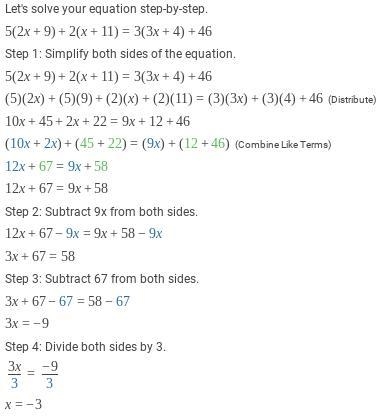 Let's solve your equation step-by-step.

$5(2x+9)+2(x+11)=3(3x+4)+46$

Step 1: Simplify both sides of the equation.

$5(2x+9)+2(x+11)=3(3x+4)+46$

$(5)(2x)+(5)(9)+(2)(x)+(2)(11)=(3)(3x)+(3)(4)+46$ (Distribute)

$10x+45+2x+22=9x+12+46$

$(10x+2x)+(45+22)=(9x)+(12+46)$ (Combine Like Terms)

$12x+67=9x+58$

$12x+67=9x+58$

Step 2: Subtract 9x from both sides.

$12x+67-9x=9x+58-9x$

$3x+67=58$

Step 3: Subtract 67 from both sides.

$3x+67-67=58-67$

$3x=-9$

Step 4: Divide both sides by 3.

$\frac{3x}{3}=\frac{-9}{3}$

$x=-3$